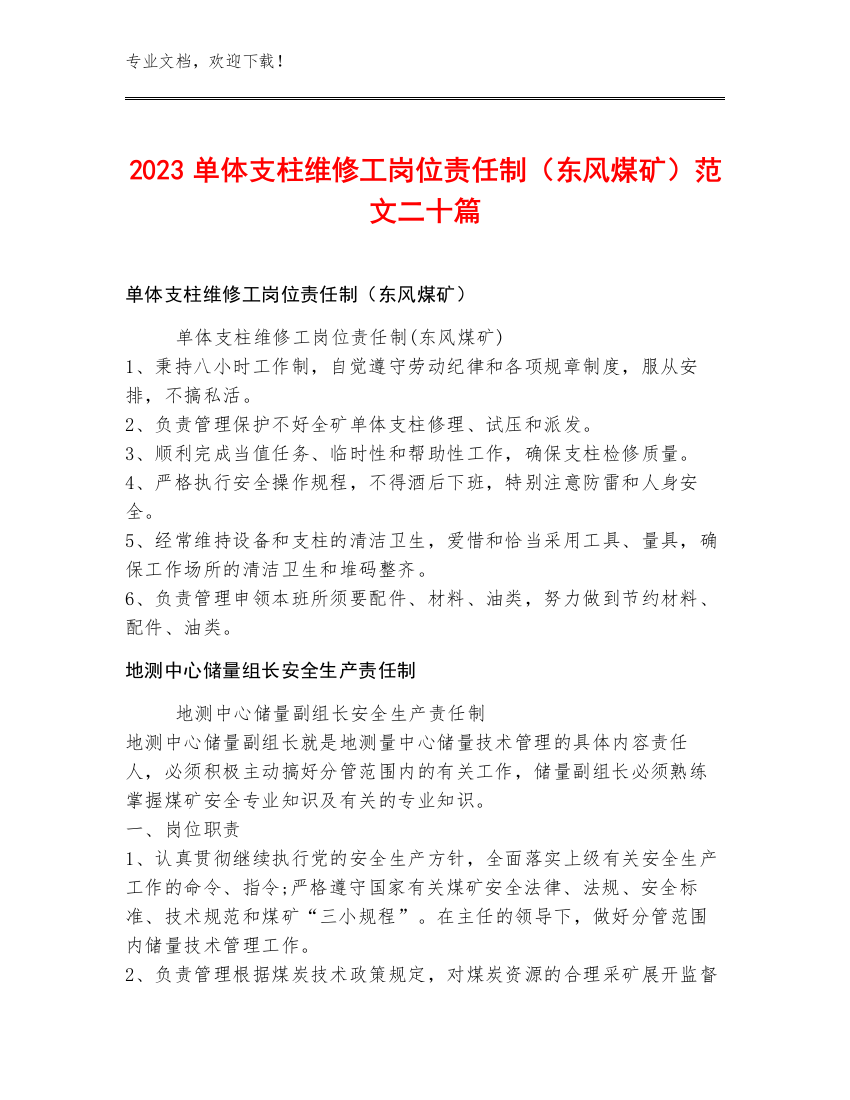 专业文档，欢迎下载！

2023 单体支柱维修工岗位责任制（东风煤矿）范文二十篇

单体支柱维修工岗位责任制（东风煤矿）

单体支柱维修工岗位责任制(东风煤矿)
1、秉持八小时工作制，自觉遵守劳动纪律和各项规章制度，服从安排，不搞私活。
2、负责管理保护不好全矿单体支柱修理、试压和派发。
3、顺利完成当值任务、临时性和帮助性工作，确保支柱检修质量。
4、严格执行安全操作规程，不得酒后下班，特别注意防雷和人身安全。
5、经常维持设备和支柱的清洁卫生，爱惜和恰当采用工具、量具，确保工作场所的清洁卫生和堆码整齐。
6、负责管理申领本班所须要配件、材料、油类，努力做到节约材料、配件、油类。

地测中心储量组长安全生产责任制

地测中心储量副组长安全生产责任制
地测中心储量副组长就是地测量中心储量技术管理的具体内容责任人，必须积极主动搞好分管范围内的有关工作，储量副组长必须熟练掌握煤矿安全专业知识及有关的专业知识。
一、岗位职责
1、认真贯彻继续执行党的安全生产方针，全面落实上级有关安全生产工作的命令、指令;严格遵守国家有关煤矿安全法律、法规、安全标准、技术规范和煤矿“三小规程”。在主任的领导下，做好分管范围内储量技术管理工作。
2、负责管理根据煤炭技术政策规定，对煤炭资源的合理采矿展开监督